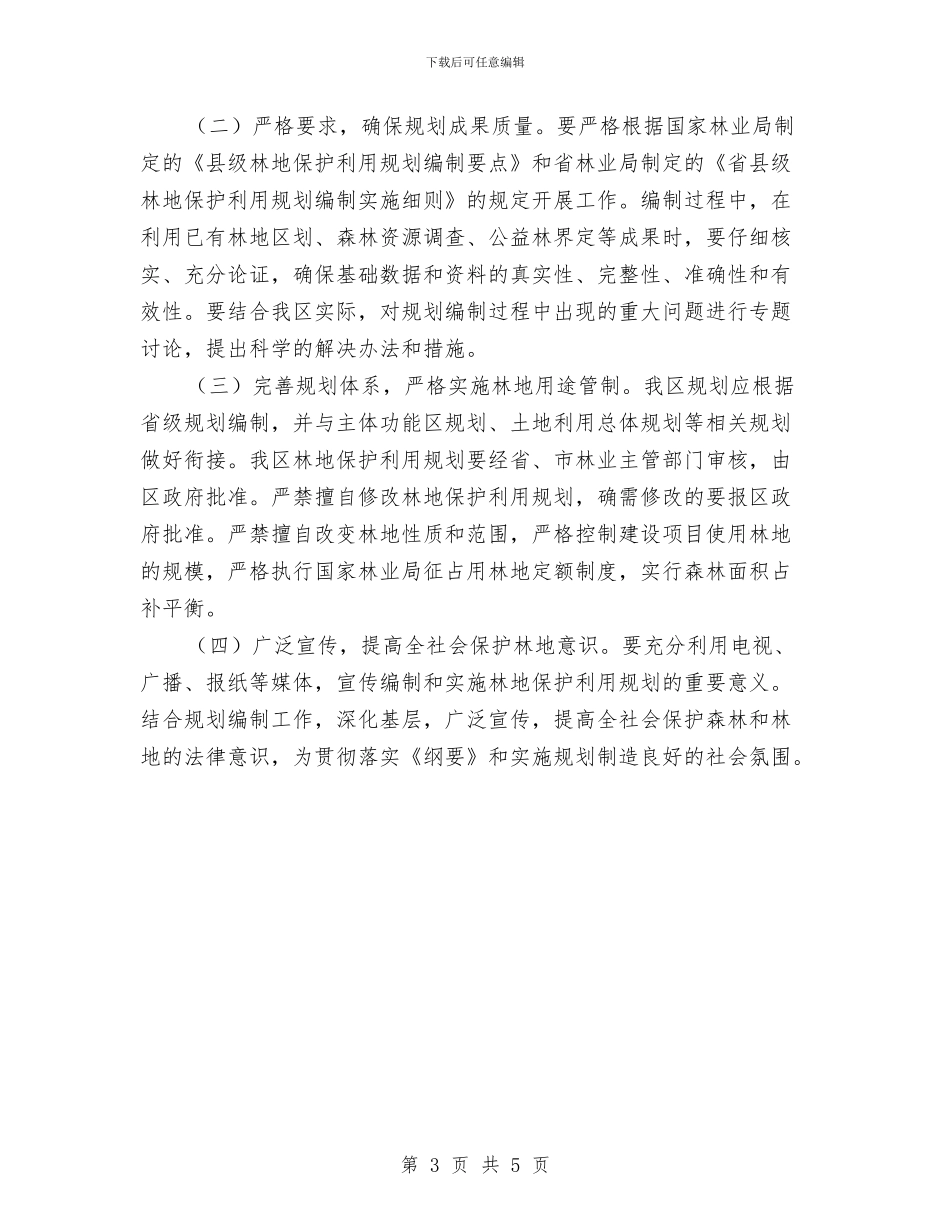 下载后可任意编辑

（二）严格要求，确保规划成果质量。要严格根据国家林业局制定的《县级林地保护利用规划编制要点》和省林业局制定的《省县级林地保护利用规划编制实施细则》的规定开展工作。编制过程中，在利用已有林地区划、森林资源调查、公益林界定等成果时，要仔细核实、充分论证，确保基础数据和资料的真实性、完整性、准确性和有效性。要结合我区实际，对规划编制过程中出现的重大问题进行专题讨论，提出科学的解决办法和措施。

（三）完善规划体系，严格实施林地用途管制。我区规划应根据省级规划编制，并与主体功能区规划、土地利用总体规划等相关规划做好衔接。我区林地保护利用规划要经省、市林业主管部门审核，由区政府批准。严禁擅自修改林地保护利用规划，确需修改的要报区政府批准。严禁擅自改变林地性质和范围，严格控制建设项目使用林地的规模，严格执行国家林业局征占用林地定额制度，实行森林面积占补平衡。

（四）广泛宣传，提高全社会保护林地意识。要充分利用电视、广播、报纸等媒体，宣传编制和实施林地保护利用规划的重要意义。结合规划编制工作，深化基层，广泛宣传，提高全社会保护森林和林地的法律意识，为贯彻落实《纲要》和实施规划制造良好的社会氛围。

第 3 页 共 5 页